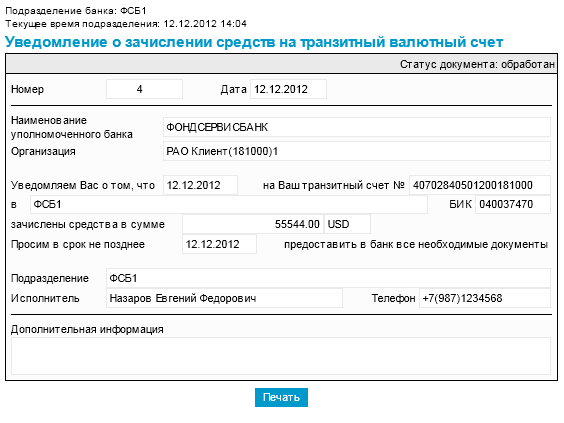 Подразделение банка: ФСБ1
Текущее время подразделения: 12.12.2012 14:04

Уведомление о зачислении средств на транзитный валютный счет

Статус документа: обработан

Номер 4 Дата 12.12.2012

Наименование уполномоченного банка ФОНДСЕРВИСБАНК
Организация РАО Клиент(181000)1

Уведомляем Вас о том, что 12.12.2012 на Ваш транзитный счет № 40702840501200181000
в ФСБ1 БИК 040037470
зачислены средства в сумме 55544.00 USD
Просим в срок не позднее 12.12.2012 предоставить в банк все необходимые документы

Подразделение ФСБ1
Исполнитель Назаров Евгений Федорович Телефон +7(987)1234568

Дополнительная информация

Печать